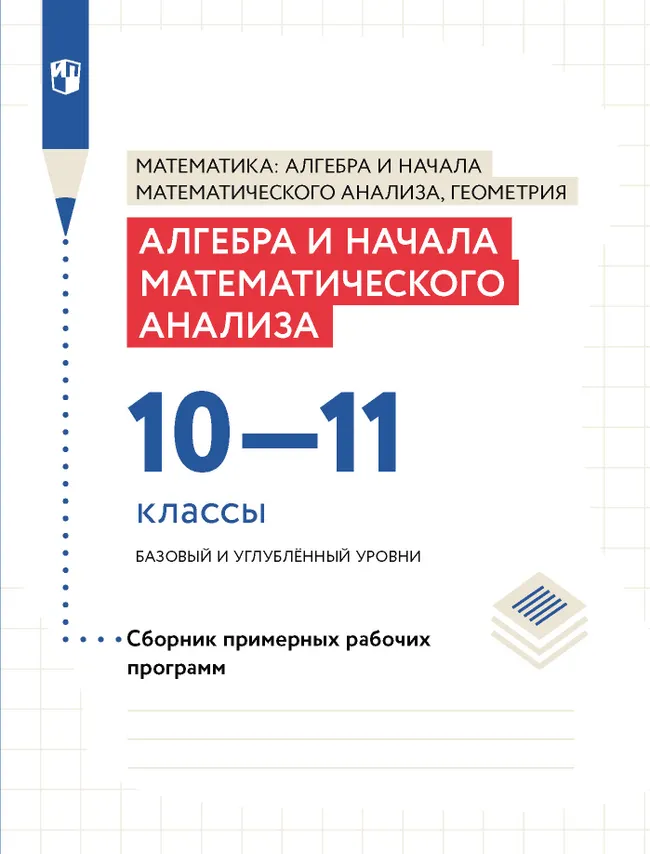 МАТЕМАТИКА: АЛГЕБРА И НАЧАЛА МАТЕМАТИЧЕСКОГО АНАЛИЗА, ГЕОМЕТРИЯ

АЛГЕБРА И НАЧАЛА МАТЕМАТИЧЕСКОГО АНАЛИЗА

10—11

классы

БАЗОВЫЙ И УГЛУБЛЁННЫЙ УРОВНИ

Сборник примерных рабочих программ